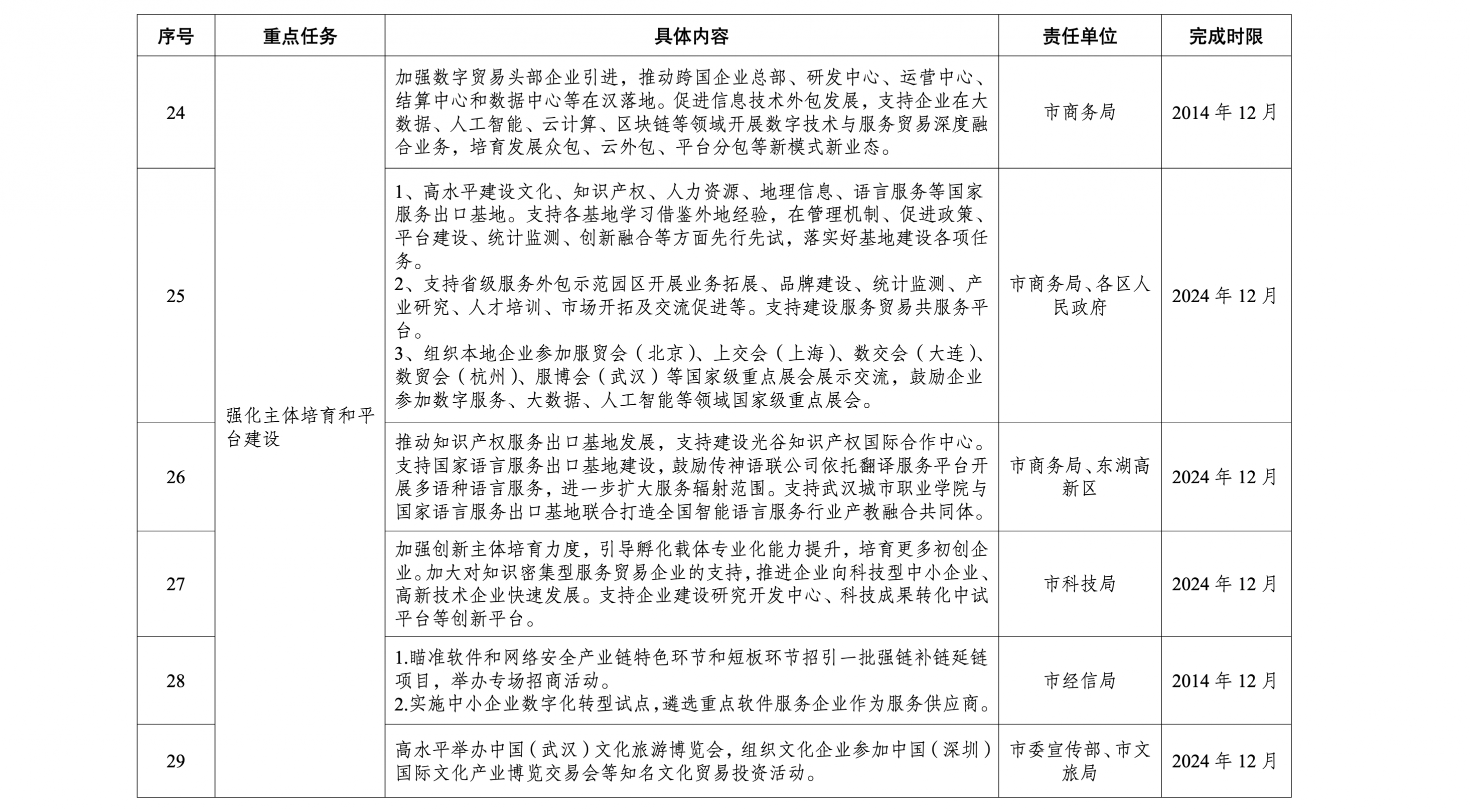 | 序号 | 重点任务 | 具体内容 | 责任单位 | 完成时限 |
|---|---|---|---|---|
| 24 | 强化主体培育和平台建设 | 加强数字贸易头部企业引进，推动跨国企业总部、研发中心、运营中心、结算中心和数据中心等在汉落地。促进信息技术外包发展，支持企业在大数据、人工智能、云计算、区块链等领域开展数字技术与服务贸易深度融合业务，培育发展众包、云外包、平台分包等新模式新业态。 | 市商务局 | 2014年12月 |
| 25 |  | 1、高水平建设文化、知识产权、人力资源、地理信息、语言服务等国家服务出口基地。支持各基地学习借鉴外地经验，在管理机制、促进政策、平台建设、统计监测、创新融合等方面先行先试，落实好基地建设各项任务。 2、支持省级服务外包示范园区开展业务拓展、品牌建设、统计监测、产业研究、人才培训、市场开拓及交流促进等。支持建设服务贸易共服务平台。 3、组织本地企业参加服贸会（北京）、上交会（上海）、数交会（大连）、数贸会（杭州）、服博会（武汉）等国家级重点展会展示交流，鼓励企业参加数字服务、大数据、人工智能等领域国家级重点展会。 | 市商务局、各区人民政府 | 2024年12月 |
| 26 |  | 推动知识产权服务出口基地发展，支持建设光谷知识产权国际合作中心。支持国家语言服务出口基地建设，鼓励传神语联公司依托翻译服务平台开展多语种语言服务，进一步扩大服务辐射范围。支持武汉城市职业学院与国家语言服务出口基地联合打造全国智能语言服务行业产教融合共同体。 | 市商务局、东湖高新区 | 2024年12月 |
| 27 |  | 加强创新主体培育力度，引导孵化载体专业化能力提升，培育更多初创企业。加大对知识密集型服务贸易企业的支持，推进企业向科技型中小企业、高新技术企业快速发展。支持企业建设研究开发中心、科技成果转化中试平台等创新平台。 | 市科技局 | 2024年12月 |
| 28 |  | 1.瞄准软件和网络安全产业链特色环节和短板环节招引一批强链补链延链项目，举办专场招商活动。 2.实施中小企业数字化转型试点，遴选重点软件服务企业作为服务供应商。 | 市经信局 | 2014年12月 |
| 29 |  | 高水平举办中国（武汉）文化旅游博览会，组织文化企业参加中国（深圳）国际文化产业博览交易会等知名文化贸易投资活动。 | 市委宣传部、市文旅局 | 2024年12月 |